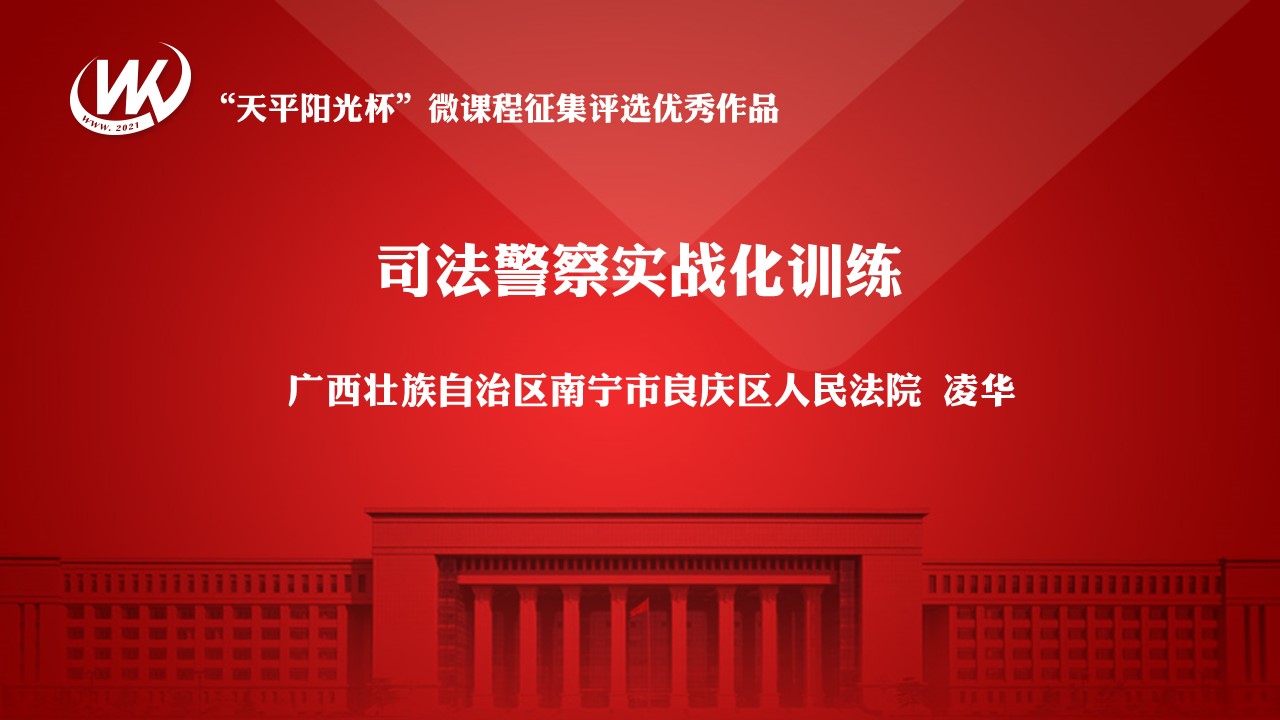 WK
WWW. 2021

“天平阳光杯”微课程征集评选优秀作品

司法警察实战化训练

广西壮族自治区南宁市良庆区人民法院 凌华